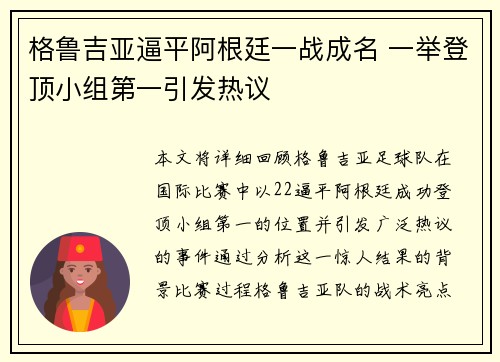 格鲁吉亚逼平阿根廷一战成名 一举登顶小组第一引发热议

本文将详细回顾格鲁吉亚足球队在国际比赛中以22逼平阿根廷成功登顶小组第一的位置并引发广泛热议的事件通过分析这一惊人结果的背景比赛过程格鲁吉亚队的战术亮点